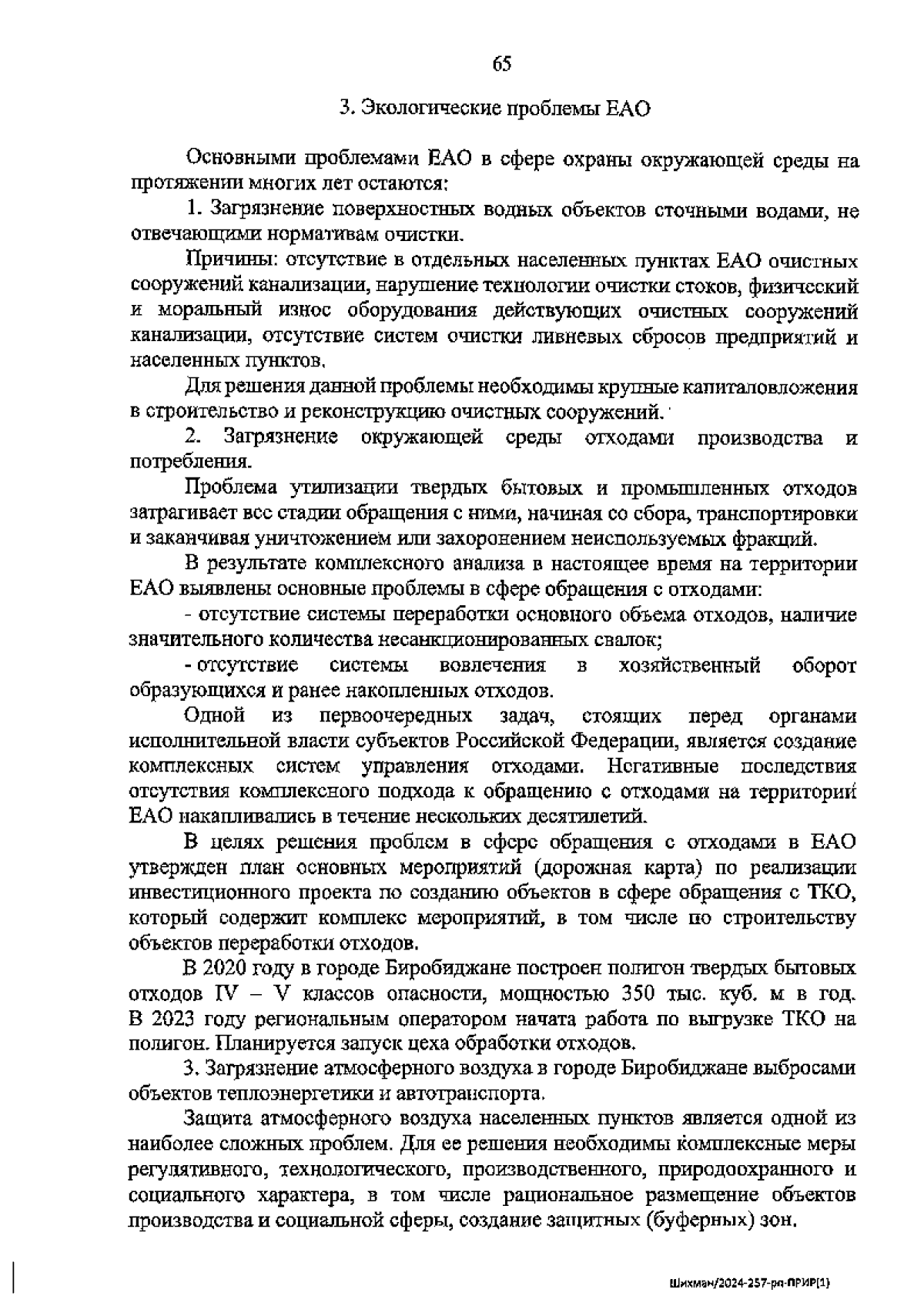 65

3. Экологические проблемы ЕАО

Основными проблемами ЕАО в сфере охраны окружающей среды на протяжении многих лет остаются:

1. Загрязнение поверхностных водных объектов сточными водами, не отвечающими нормативам очистки.

Причины: отсутствие в отдельных населенных пунктах ЕАО очистных сооружений канализации, нарушение технологии очистки стоков, физический и моральный износ оборудования действующих очистных сооружений канализации, отсутствие систем очистки ливневых сбросов предприятий и населенных пунктов.

Для решения данной проблемы необходимы крупные капиталовложения в строительство и реконструкцию очистных сооружений.

2. Загрязнение окружающей среды отходами производства и потребления.

Проблема утилизации твердых бытовых и промышленных отходов затрагивает все стадии обращения с ними, начиная со сбора, транспортировки и заканчивая уничтожением или захоронением неиспользуемых фракций.

В результате комплексного анализа в настоящее время на территории ЕАО выявлены основные проблемы в сфере обращения с отходами:

- отсутствие системы переработки основного объема отходов, наличие значительного количества несанкционированных свалок;

- отсутствие системы вовлечения в хозяйственный оборот образующихся и ранее накопленных отходов.

Одной из первоочередных задач, стоящих перед органами исполнительной власти субъектов Российской Федерации, является создание комплексных систем управления отходами. Негативные последствия отсутствия комплексного подхода к обращению с отходами на территории ЕАО накапливались в течение нескольких десятилетий.

В целях решения проблем в сфере обращения с отходами в ЕАО утвержден план основных мероприятий (дорожная карта) по реализации инвестиционного проекта по созданию объектов в сфере обращения с ТКО, который содержит комплекс мероприятий, в том числе по строительству объектов переработки отходов.

В 2020 году в городе Биробиджане построен полигон твердых бытовых отходов IV – V классов опасности, мощностью 350 тыс. куб. м в год. В 2023 году региональным оператором начата работа по выгрузке ТКО на полигон. Планируется запуск цеха обработки отходов.

3. Загрязнение атмосферного воздуха в городе Биробиджане выбросами объектов теплоэнергетики и автотранспорта.

Защита атмосферного воздуха населенных пунктов является одной из наиболее сложных проблем. Для ее решения необходимы комплексные меры регулятивного, технологического, производственного, природоохранного и социального характера, в том числе рациональное размещение объектов производства и социальной сферы, создание защитных (буферных) зон.

Шихман/2024-257-рп-ПРИР(1)